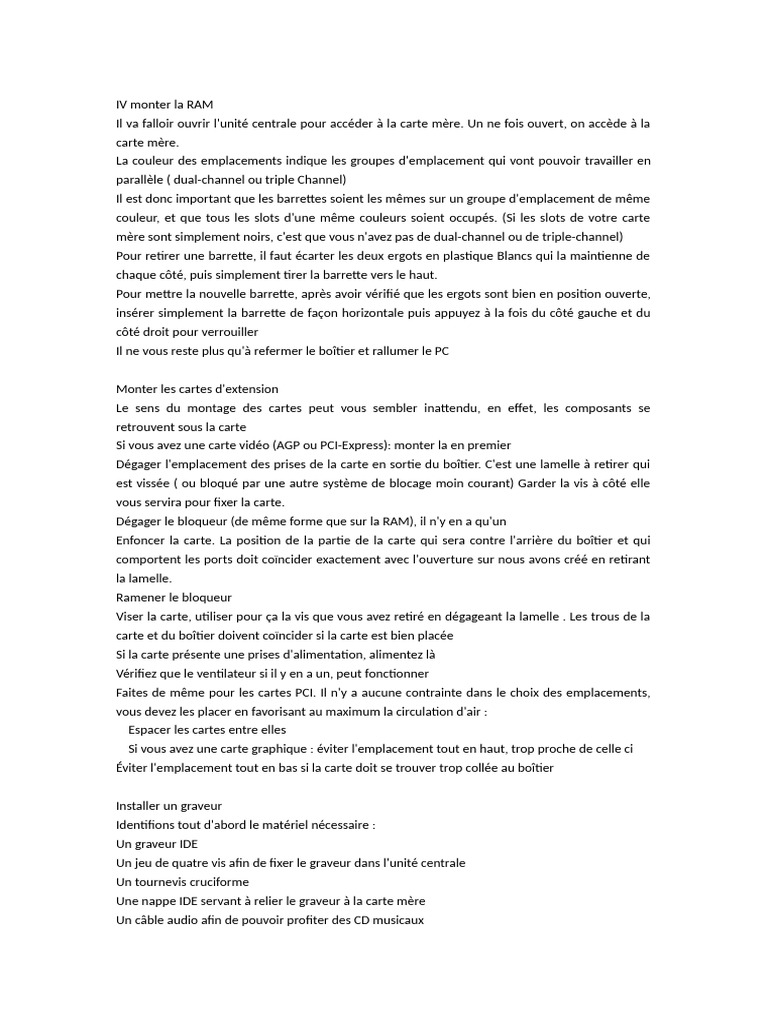 IV monter la RAM
Il va falloir ouvrir l'unité centrale pour accéder à la carte mère. Un ne fois ouvert, on accède à la carte mère.
La couleur des emplacements indique les groupes d'emplacement qui vont pouvoir travailler en parallèle ( dual-channel ou triple Channel)
Il est donc important que les barrettes soient les mêmes sur un groupe d'emplacement de même couleur, et que tous les slots d'une même couleurs soient occupés. (Si les slots de votre carte mère sont simplement noirs, c'est que vous n'avez pas de dual-channel ou de triple-channel)
Pour retirer une barrette, il faut écarter les deux ergots en plastique Blancs qui la maintienne de chaque côté, puis simplement tirer la barrette vers le haut.
Pour mettre la nouvelle barrette, après avoir vérifié que les ergots sont bien en position ouverte, insérer simplement la barrette de façon horizontale puis appuyez à la fois du côté gauche et du côté droit pour verrouiller
Il ne vous reste plus qu'à refermer le boîtier et rallumer le PC

Monter les cartes d'extension
Le sens du montage des cartes peut vous sembler inattendu, en effet, les composants se retrouvent sous la carte
Si vous avez une carte vidéo (AGP ou PCI-Express): monter la en premier
Dégager l'emplacement des prises de la carte en sortie du boîtier. C'est une lamelle à retirer qui est vissée ( ou bloqué par une autre système de blocage moin courant) Garder la vis à côté elle vous servira pour fixer la carte.
Dégager le bloqueur (de même forme que sur la RAM), il n'y en a qu'un
Enfoncer la carte. La position de la partie de la carte qui sera contre l'arrière du boîtier et qui comportent les ports doit coïncider exactement avec l'ouverture sur nous avons créé en retirant la lamelle.
Ramener le bloqueur
Viser la carte, utiliser pour ça la vis que vous avez retiré en dégageant la lamelle . Les trous de la carte et du boîtier doivent coïncider si la carte est bien placée
Si la carte présente une prises d'alimentation, alimentez là
Vérifiez que le ventilateur si il y en a un, peut fonctionner
Faites de même pour les cartes PCI. Il n'y a aucune contrainte dans le choix des emplacements, vous devez les placer en favorisant au maximum la circulation d'air :
Espacer les cartes entre elles
Si vous avez une carte graphique : éviter l'emplacement tout en haut, trop proche de celle ci
Éviter l'emplacement tout en bas si la carte doit se trouver trop collée au boîtier

Installer un graveur
Identifions tout d'abord le matériel nécessaire :
Un graveur IDE
Un jeu de quatre vis afin de fixer le graveur dans l'unité centrale
Un tournevis cruciforme
Une nappe IDE servant à relier le graveur à la carte mère
Un câble audio afin de pouvoir profiter des CD musicaux